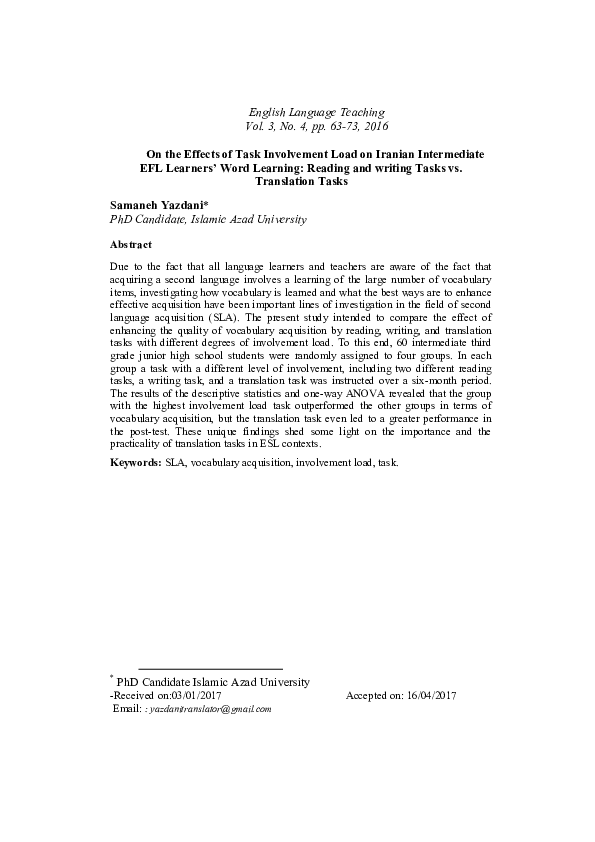 English Language Teaching
Vol. 3, No. 4, pp. 63-73, 2016

On the Effects of Task Involvement Load on Iranian Intermediate EFL Learners' Word Learning: Reading and writing Tasks vs. Translation Tasks

Samaneh Yazdani*
PhD Candidate, Islamic Azad University

Abstract

Due to the fact that all language learners and teachers are aware of the fact that acquiring a second language involves a learning of the large number of vocabulary items, investigating how vocabulary is learned and what the best ways are to enhance effective acquisition have been important lines of investigation in the field of second language acquisition (SLA). The present study intended to compare the effect of enhancing the quality of vocabulary acquisition by reading, writing, and translation tasks with different degrees of involvement load. To this end, 60 intermediate third grade junior high school students were randomly assigned to four groups. In each group a task with a different level of involvement, including two different reading tasks, a writing task, and a translation task was instructed over a six-month period. The results of the descriptive statistics and one-way ANOVA revealed that the group with the highest involvement load task outperformed the other groups in terms of vocabulary acquisition, but the translation task even led to a greater performance in the post-test. These unique findings shed some light on the importance and the practicality of translation tasks in ESL contexts.

Keywords: SLA, vocabulary acquisition, involvement load, task.

* PhD Candidate Islamic Azad University
-Received on:03/01/2017 Accepted on: 16/04/2017
Email: : yazdanitranslator@gmail.com